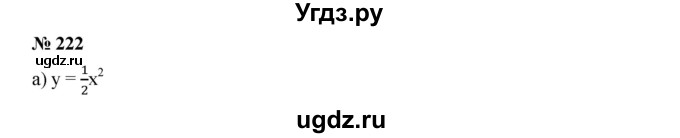 Угдз.ру

№ 222

ugdz.ru

а) $y = \frac{1}{2}x^2$

ugdz.ru